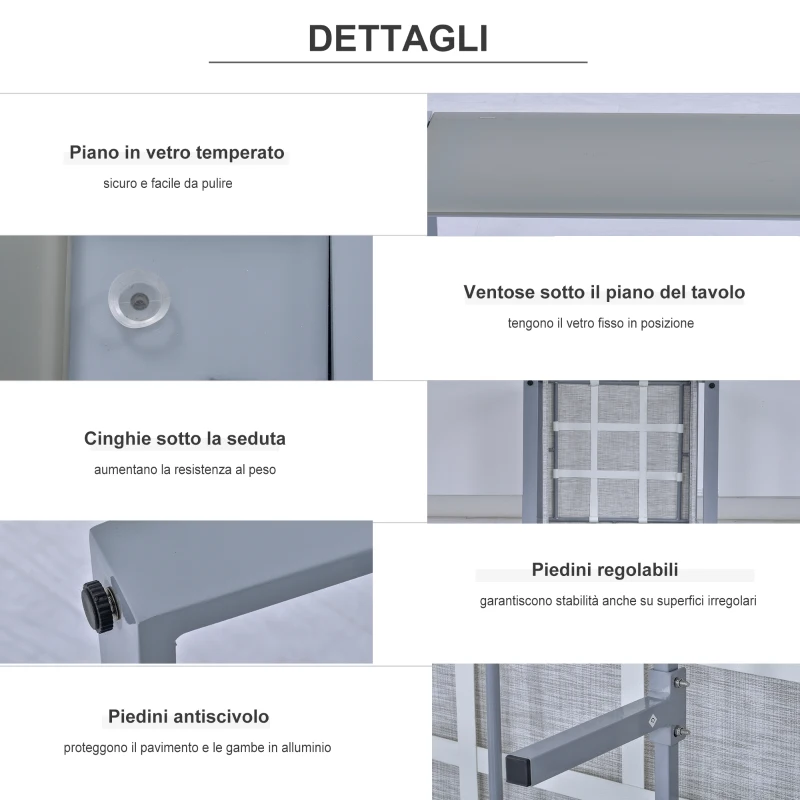 DETTAGLI

Piano in vetro temperato

sicuro e facile da pulire

Ventose sotto il piano del tavolo

tengono il vetro fisso in posizione

Cinghie sotto la seduta

aumentano la resistenza al peso

Piedini regolabili

garantiscono stabilità anche su superfici irregolari

Piedini antiscivolo

proteggono il pavimento e le gambe in alluminio